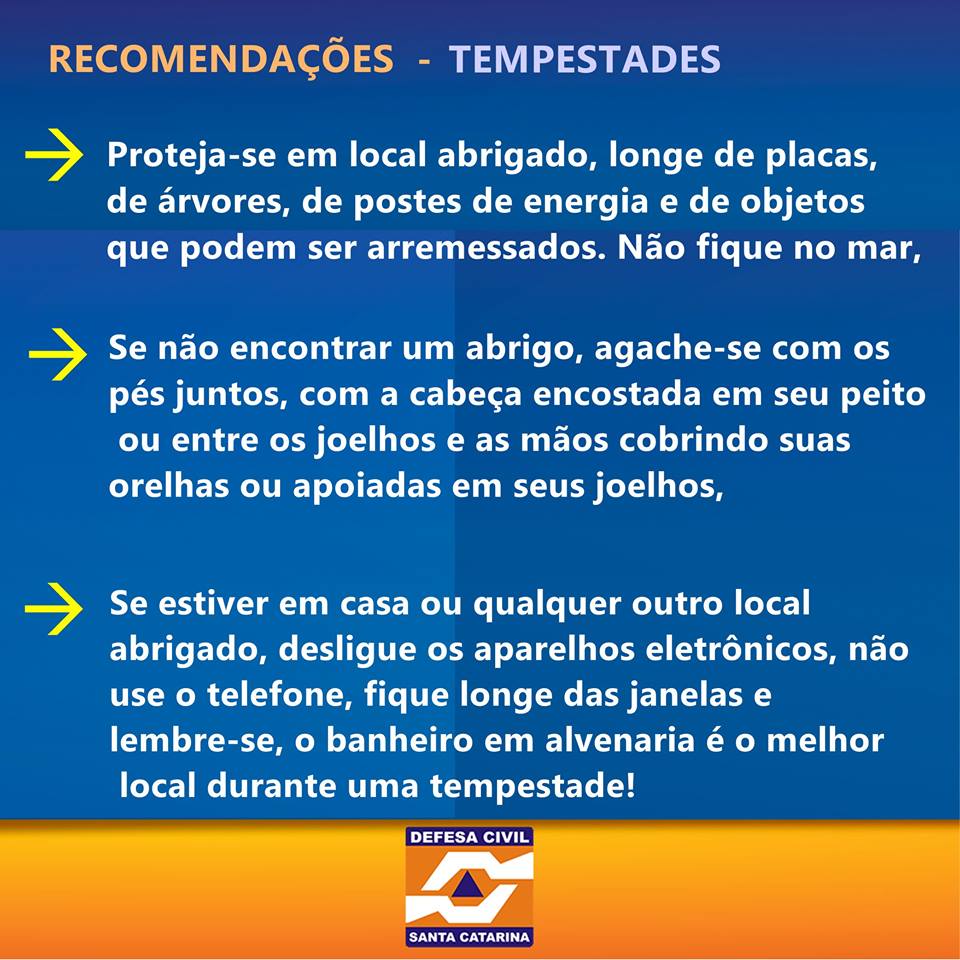 RECOMENDAÇÕES - TEMPESTADES

→ Proteja-se em local abrigado, longe de placas, de árvores, de postes de energia e de objetos que podem ser arremessados. Não fique no mar,

→ Se não encontrar um abrigo, agache-se com os pés juntos, com a cabeça encostada em seu peito ou entre os joelhos e as mãos cobrindo suas orelhas ou apoiadas em seus joelhos,

→ Se estiver em casa ou qualquer outro local abrigado, desligue os aparelhos eletrônicos, não use o telefone, fique longe das janelas e lembre-se, o banheiro em alvenaria é o melhor local durante uma tempestade!

DEFESA CIVIL
SANTA CATARINA